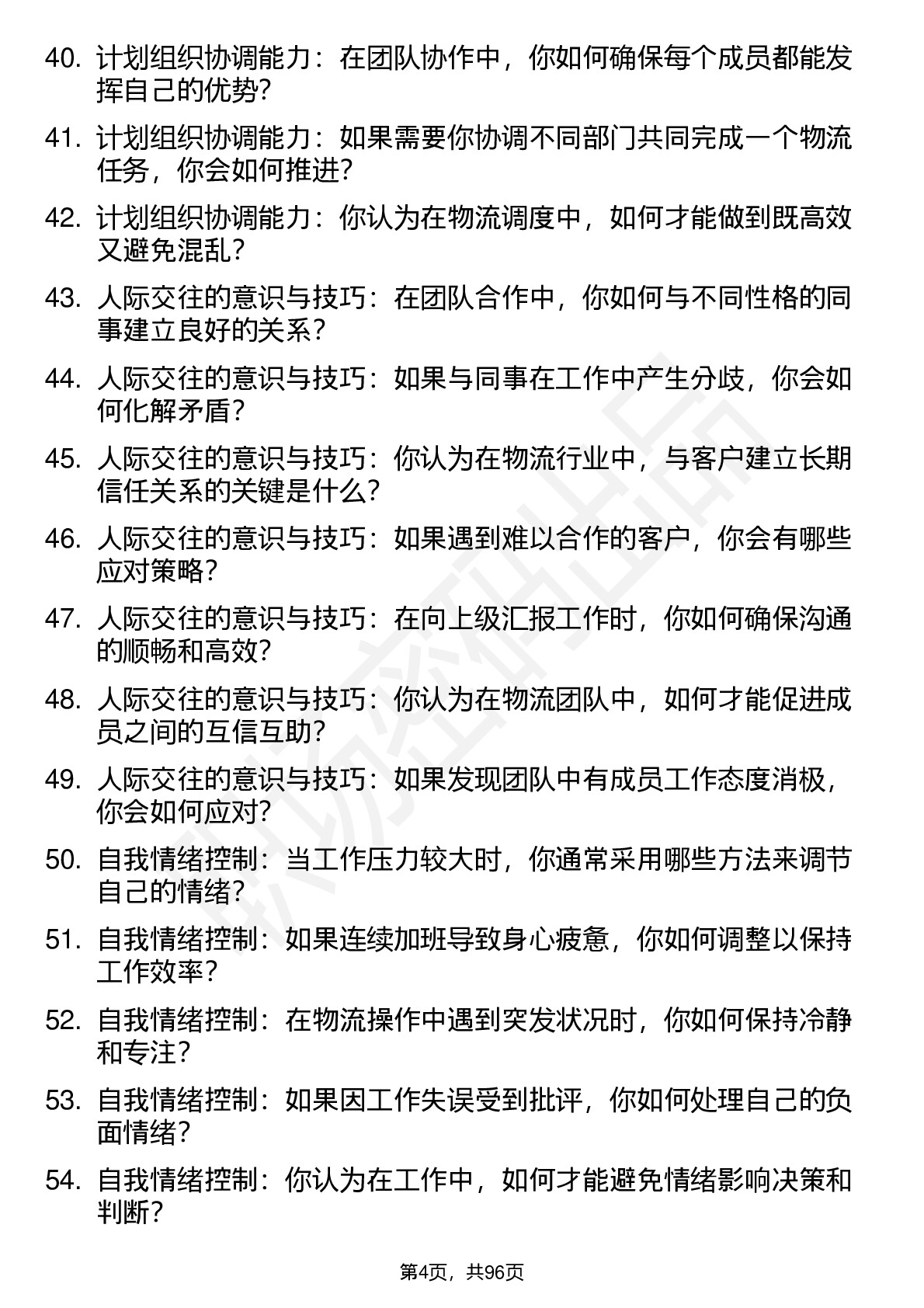 40. 计划组织协调能力：在团队协作中，你如何确保每个成员都能发挥自己的优势？

41. 计划组织协调能力：如果需要你协调不同部门共同完成一个物流任务，你会如何推进？

42. 计划组织协调能力：你认为在物流调度中，如何才能做到既高效又避免混乱？

43. 人际交往的意识与技巧：在团队合作中，你如何与不同性格的同事建立良好的关系？

44. 人际交往的意识与技巧：如果与同事在工作中产生分歧，你会如何化解矛盾？

45. 人际交往的意识与技巧：你认为在物流行业中，与客户建立长期信任关系的关键是什么？

46. 人际交往的意识与技巧：如果遇到难以合作的客户，你会有哪些应对策略？

47. 人际交往的意识与技巧：在向上级汇报工作时，你如何确保沟通的顺畅和高效？

48. 人际交往的意识与技巧：你认为在物流团队中，如何才能促进成员之间的互信互助？

49. 人际交往的意识与技巧：如果发现团队中有成员工作态度消极，你会如何应对？

50. 自我情绪控制：当工作压力较大时，你通常采用哪些方法来调节自己的情绪？

51. 自我情绪控制：如果连续加班导致身心疲惫，你如何调整以保持工作效率？

52. 自我情绪控制：在物流操作中遇到突发状况时，你如何保持冷静和专注？

53. 自我情绪控制：如果因工作失误受到批评，你如何处理自己的负面情绪？

54. 自我情绪控制：你认为在工作中，如何才能避免情绪影响决策和判断？

第4页，共96页